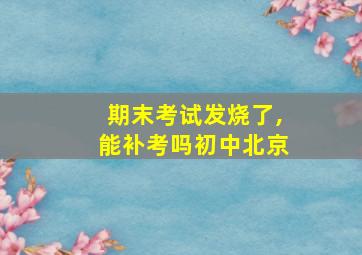 期末考试发烧了，
能补考吗初中北京